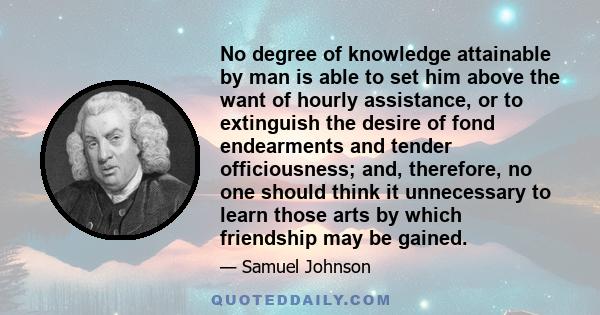 No degree of knowledge attainable by man is able to set him above the want of hourly assistance, or to extinguish the desire of fond endearments and tender officiousness; and, therefore, no one should think it unnecessary to learn those arts by which friendship may be gained.

— Samuel Johnson

QUOTEDDAILY.COM